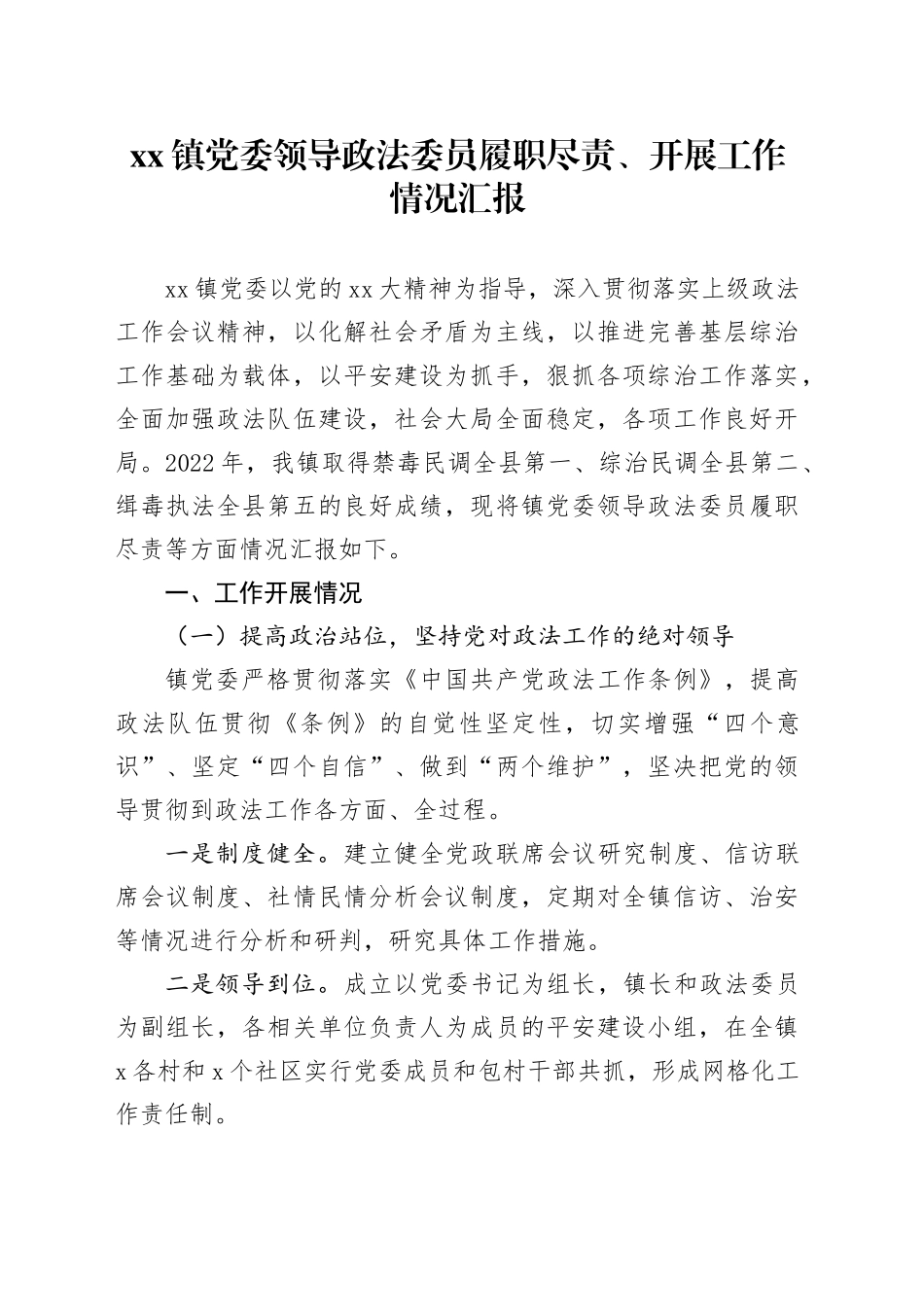 xx 镇党委领导政法委员履职尽责、开展工作情况汇报

xx 镇党委以党的 xx 大精神为指导，深入贯彻落实上级政法工作会议精神，以化解社会矛盾为主线，以推进完善基层综治工作基础为载体，以平安建设为抓手，狠抓各项综治工作落实，全面加强政法队伍建设，社会大局全面稳定，各项工作良好开局。2022 年，我镇取得禁毒民调全县第一、综治民调全县第二、缉毒执法全县第五的良好成绩，现将镇党委领导政法委员履职尽责等方面情况汇报如下。

一、工作开展情况

（一）提高政治站位，坚持党对政法工作的绝对领导

镇党委严格贯彻落实《中国共产党政法工作条例》，提高政法队伍贯彻《条例》的自觉性坚定性，切实增强“四个意识”、坚定“四个自信”、做到“两个维护”，坚决把党的领导贯彻到政法工作各方面、全过程。

一是制度健全。建立健全党政联席会议研究制度、信访联席会议制度、社情民情分析会议制度，定期对全镇信访、治安等情况进行分析和研判，研究具体工作措施。

二是领导到位。成立以党委书记为组长，镇长和政法委员为副组长，各相关单位负责人为成员的平安建设小组，在全镇 x 各村和 x 个社区实行党委成员和包村干部共抓，形成网格化工作责任制。